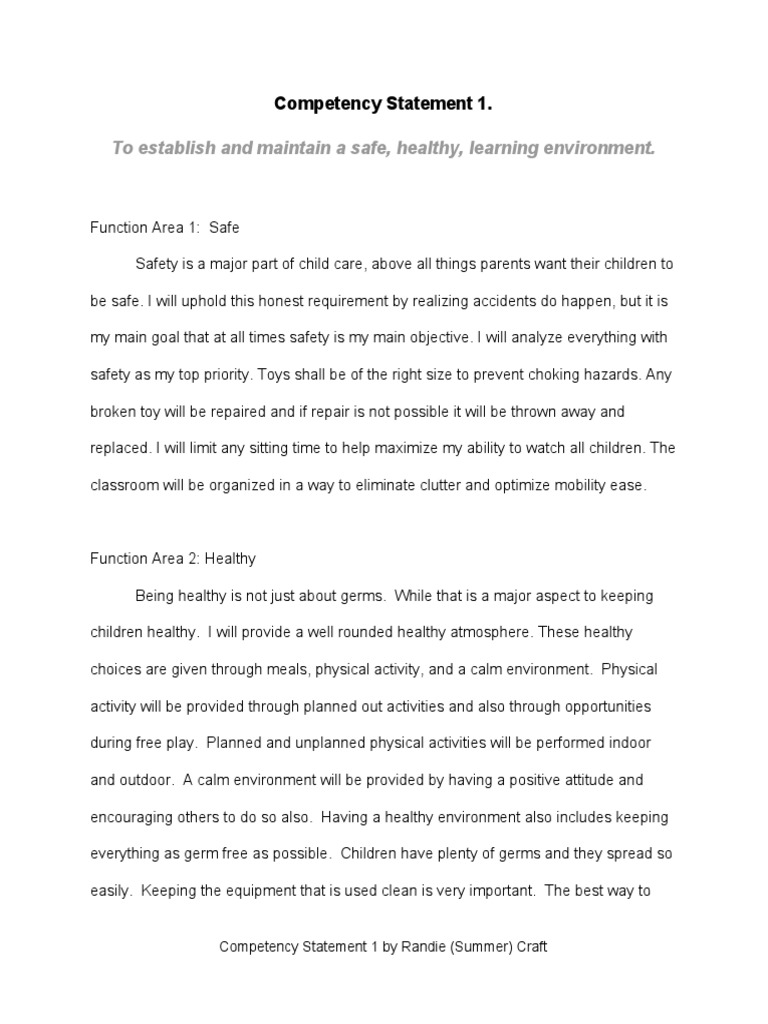 Competency Statement 1.

To establish and maintain a safe, healthy, learning environment.

Function Area 1: Safe

Safety is a major part of child care, above all things parents want their children to be safe. I will uphold this honest requirement by realizing accidents do happen, but it is my main goal that at all times safety is my main objective. I will analyze everything with safety as my top priority. Toys shall be of the right size to prevent choking hazards. Any broken toy will be repaired and if repair is not possible it will be thrown away and replaced. I will limit any sitting time to help maximize my ability to watch all children. The classroom will be organized in a way to eliminate clutter and optimize mobility ease.

Function Area 2: Healthy

Being healthy is not just about germs. While that is a major aspect to keeping children healthy. I will provide a well rounded healthy atmosphere. These healthy choices are given through meals, physical activity, and a calm environment. Physical activity will be provided through planned out activities and also through opportunities during free play. Planned and unplanned physical activities will be performed indoor and outdoor. A calm environment will be provided by having a positive attitude and encouraging others to do so also. Having a healthy environment also includes keeping everything as germ free as possible. Children have plenty of germs and they spread so easily. Keeping the equipment that is used clean is very important. The best way to

Competency Statement 1 by Randie (Summer) Craft